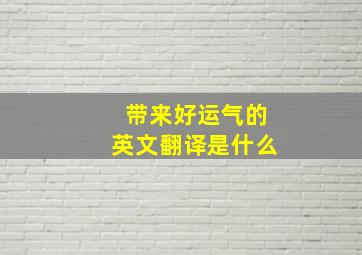 带来好运气的
英文翻译是什么